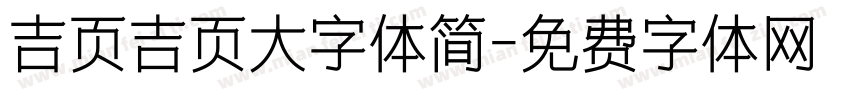 吉页吉页大字体简-免费字体网